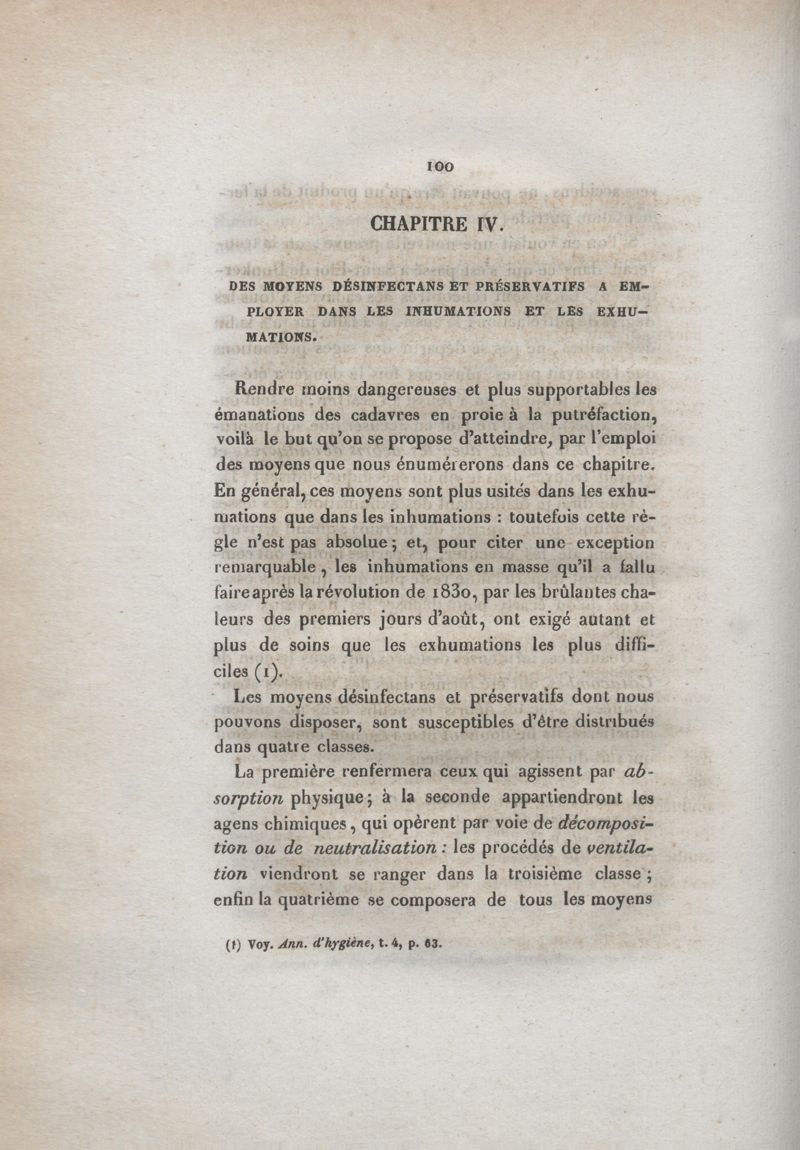 100

CHAPITRE IV.

DES MOYENS DÉSINFECTANS ET PRÉSERVATIFS A EMPLOYER DANS LES INHUMATIONS ET LES EXHUMATIONS.

Rendre moins dangereuses et plus supportables les émanations des cadavres en proie à la putréfaction, voilà le but qu'on se propose d'atteindre, par l'emploi des moyens que nous énumérerons dans ce chapitre. En général, ces moyens sont plus usités dans les exhumations que dans les inhumations : toutefois cette règle n'est pas absolue ; et, pour citer une exception remarquable, les inhumations en masse qu'il a fallu faire après la révolution de 1830, par les brûlantes chaleurs des premiers jours d'août, ont exigé autant et plus de soins que les exhumations les plus difficiles (1).

Les moyens désinfectans et préservatifs dont nous pouvons disposer, sont susceptibles d'être distribués dans quatre classes.

La première renfermera ceux qui agissent par absorption physique ; à la seconde appartiendront les agens chimiques, qui opèrent par voie de décomposition ou de neutralisation : les procédés de ventilation viendront se ranger dans la troisième classe ; enfin la quatrième se composera de tous les moyens

(1) Voy. Ann. d'hygiène, t. 4, p. 63.